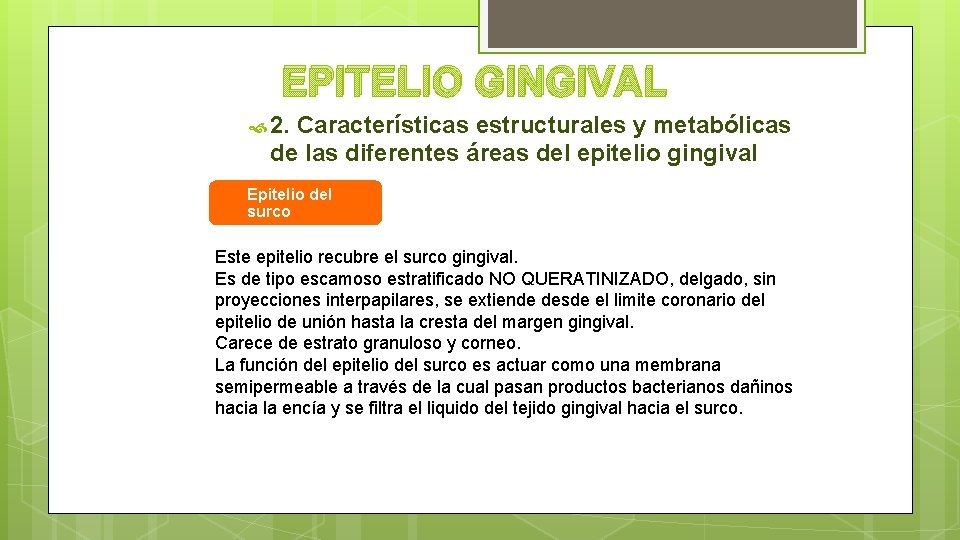 EPITELIO GINGIVAL

2. Características estructurales y metabólicas de las diferentes áreas del epitelio gingival

Epitelio del surco

Este epitelio recubre el surco gingival.
Es de tipo escamoso estratificado NO QUERATINIZADO, delgado, sin proyecciones interpapilares, se extiende desde el limite coronario del epitelio de unión hasta la cresta del margen gingival.
Carece de estrato granuloso y corneo.
La función del epitelio del surco es actuar como una membrana semipermeable a través de la cual pasan productos bacterianos dañinos hacia la encía y se filtra el liquido del tejido gingival hacia el surco.